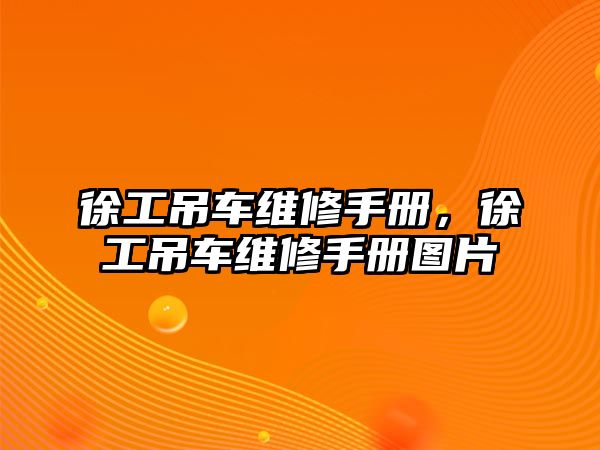 徐工吊车维修手册，徐工吊车维修手册图片